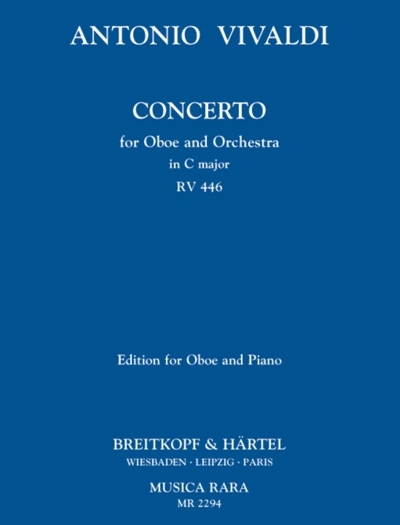 ANTONIO VIVALDI

CONCERTO
for Oboe and Orchestra
in C major
RV 446

Edition for Oboe and Piano

BREITKOPF & HÄRTEL
WIESBADEN · LEIPZIG · PARIS

MUSICA RARA
MR 2294